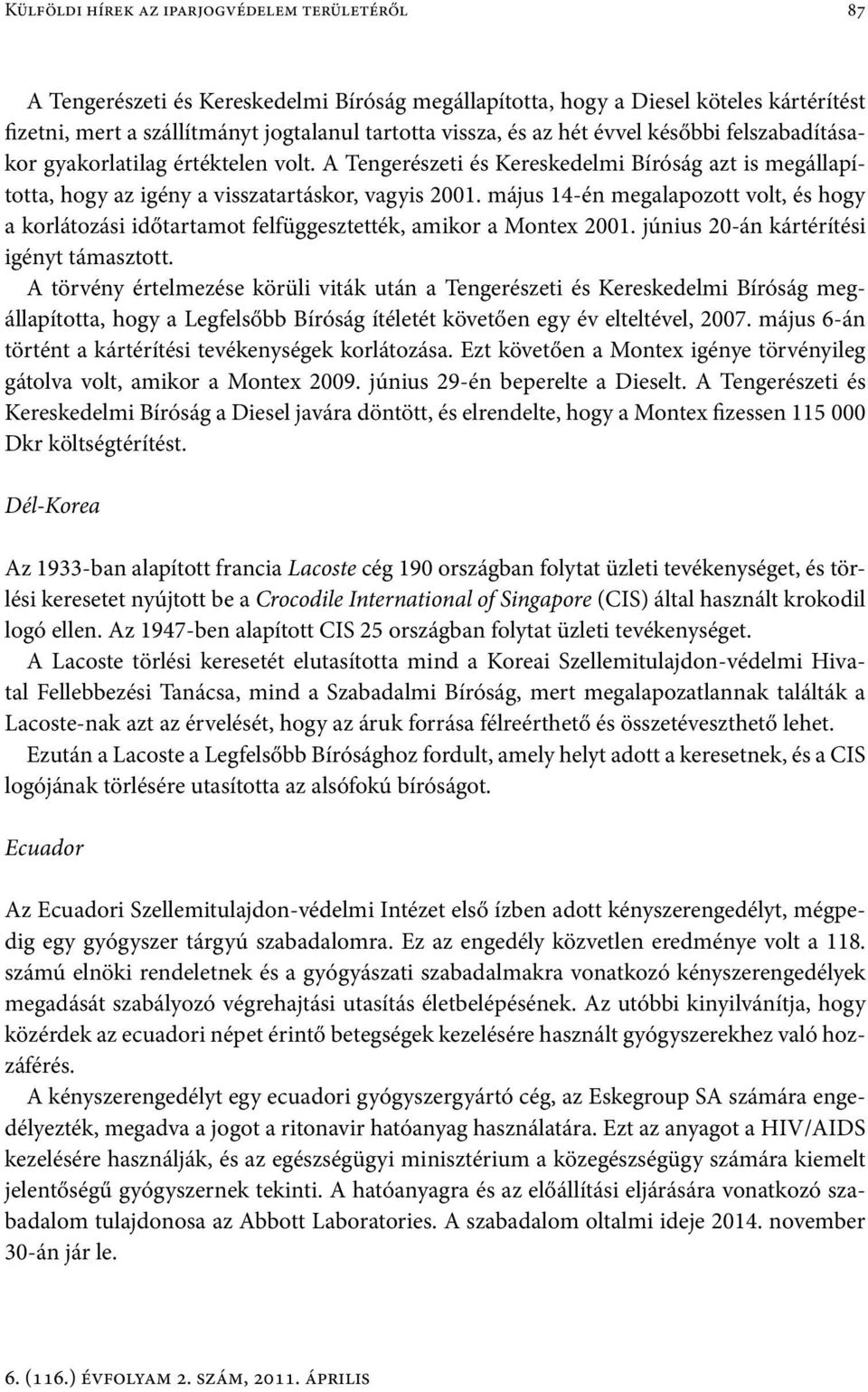 Külföldi hírek az iparjogvédelem területéről 87

A Tengerészeti és Kereskedelmi Bíróság megállapította, hogy a Diesel köteles kártérítést fizetni, mert a szállítmányt jogtalanul tartotta vissza, és az hét évvel későbbi felszabadításakor gyakorlatilag értéktelen volt. A Tengerészeti és Kereskedelmi Bíróság azt is megállapította, hogy az igény a visszatartáskor, vagyis 2001. május 14-én megalapozott volt, és hogy a korlátozási időtartamot felfüggesztették, amikor a Montex 2001. június 20-án kártérítési igényt támasztott.

A törvény értelmezése körüli viták után a Tengerészeti és Kereskedelmi Bíróság megállapította, hogy a Legfelsőbb Bíróság ítéletét követően egy év elteltével, 2007. május 6-án történt a kártérítési tevékenységek korlátozása. Ezt követően a Montex igénye törvényileg gátolva volt, amikor a Montex 2009. június 29-én beperelte a Dieselt. A Tengerészeti és Kereskedelmi Bíróság a Diesel javára döntött, és elrendelte, hogy a Montex fizessen 115 000 Dkr költségtérítést.

Dél-Korea

Az 1933-ban alapított francia Lacoste cég 190 országban folytat üzleti tevékenységet, és törlési keresetet nyújtott be a Crocodile International of Singapore (CIS) által használt krokodil logó ellen. Az 1947-ben alapított CIS 25 országban folytat üzleti tevékenységet.

A Lacoste törlési keresetét elutasította mind a Koreai Szellemitulajdon-védelmi Hivatal Fellebbezési Tanácsa, mind a Szabadalmi Bíróság, mert megalapozatlannak találták a Lacoste-nak azt az érvelését, hogy az áruk forrása félreérthető és összetéveszthető lehet.

Ezután a Lacoste a Legfelsőbb Bírósághoz fordult, amely helyt adott a keresetnek, és a CIS logójának törlésére utasította az alsófokú bíróságot.

Ecuador

Az Ecuadori Szellemitulajdon-védelmi Intézet első ízben adott kényszerengedélyt, mégpedig egy gyógyszer tárgyú szabadalomra. Ez az engedély közvetlen eredménye volt a 118. számú elnöki rendeletnek és a gyógyászati szabadalmakra vonatkozó kényszerengedélyek megadását szabályozó végrehajtási utasítás életbelépésének. Az utóbbi kinyilvánítja, hogy közérdek az ecuadori népet érintő betegségek kezelésére használt gyógyszerekhez való hozzáférés.

A kényszerengedélyt egy ecuadori gyógyszergyártó cég, az Eskegroup SA számára engedélyezték, megadva a jogot a ritonavir hatóanyag használatára. Ezt az anyagot a HIV/AIDS kezelésére használják, és az egészségügyi minisztérium a közegészségügy számára kiemelt jelentőségű gyógyszernek tekinti. A hatóanyagra és az előállítási eljárására vonatkozó szabadalom tulajdonosa az Abbott Laboratories. A szabadalom oltalmi ideje 2014. november 30-án jár le.

6. (116.) évfolyam 2. szám, 2011. április